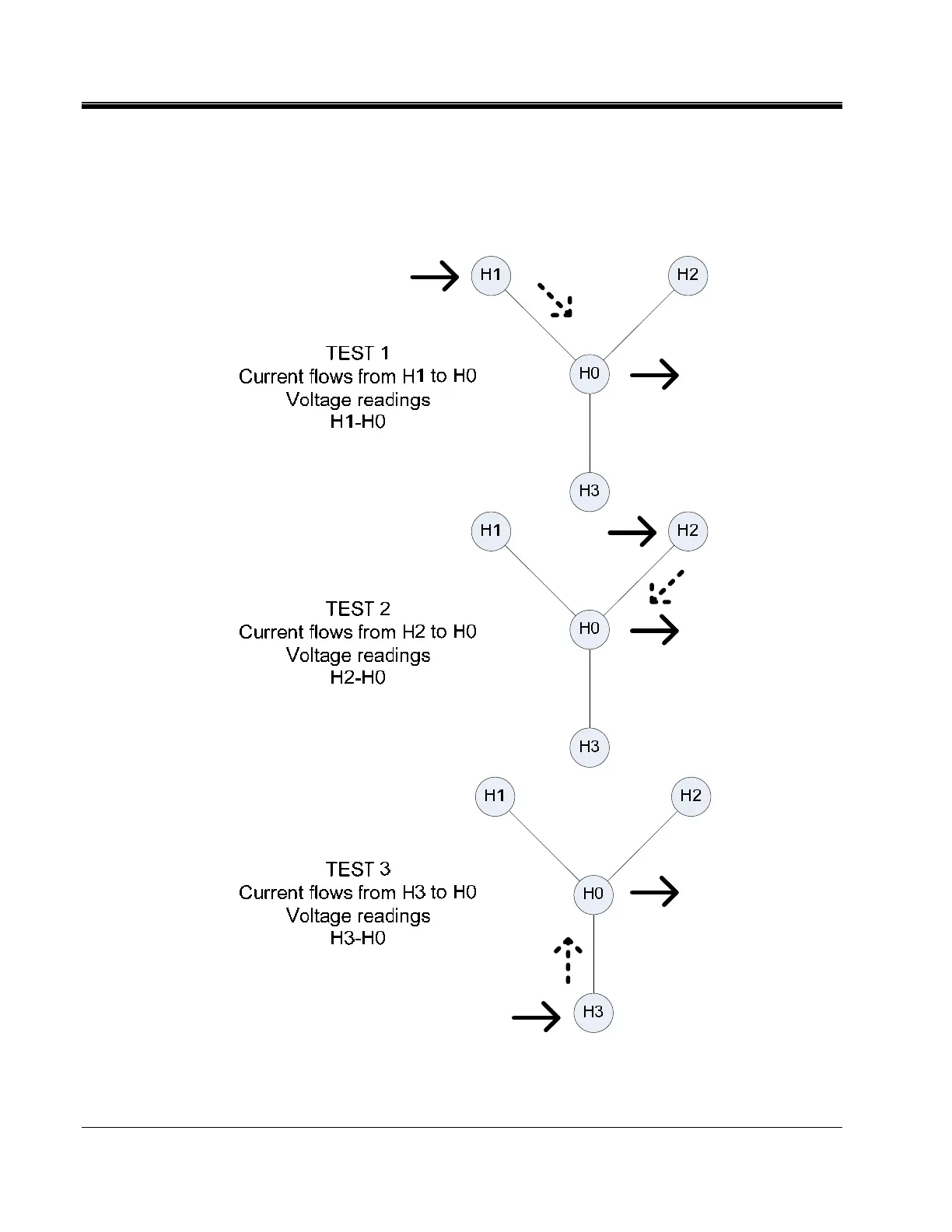 H1

H2

TEST 1
Current flows from H1 to H0
Voltage readings
H1-H0

H0

H3

H1

H2

TEST 2
Current flows from H2 to H0
Voltage readings
H2-H0

H0

H3

H1

H2

TEST 3
Current flows from H3 to H0
Voltage readings
H3-H0

H0

H3